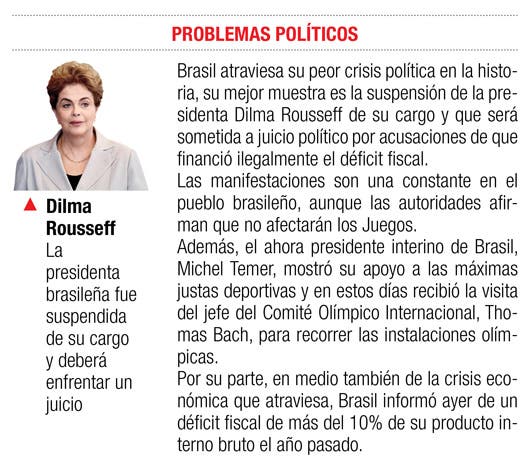 PROBLEMAS POLÍTICOS

Dilma Rousseff
La presidenta brasileña fue suspendida de su cargo y deberá enfrentar un juicio

Brasil atraviesa su peor crisis política en la historia, su mejor muestra es la suspensión de la presidenta Dilma Rousseff de su cargo y que será sometida a juicio político por acusaciones de que financió ilegalmente el déficit fiscal.
Las manifestaciones son una constante en el pueblo brasileño, aunque las autoridades afirman que no afectarán los Juegos.
Además, el ahora presidente interino de Brasil, Michel Temer, mostró su apoyo a las máximas justas deportivas y en estos días recibió la visita del jefe del Comité Olímpico Internacional, Thomas Bach, para recorrer las instalaciones olímpicas.
Por su parte, en medio también de la crisis económica que atraviesa, Brasil informó ayer de un déficit fiscal de más del 10% de su producto interno bruto el año pasado.